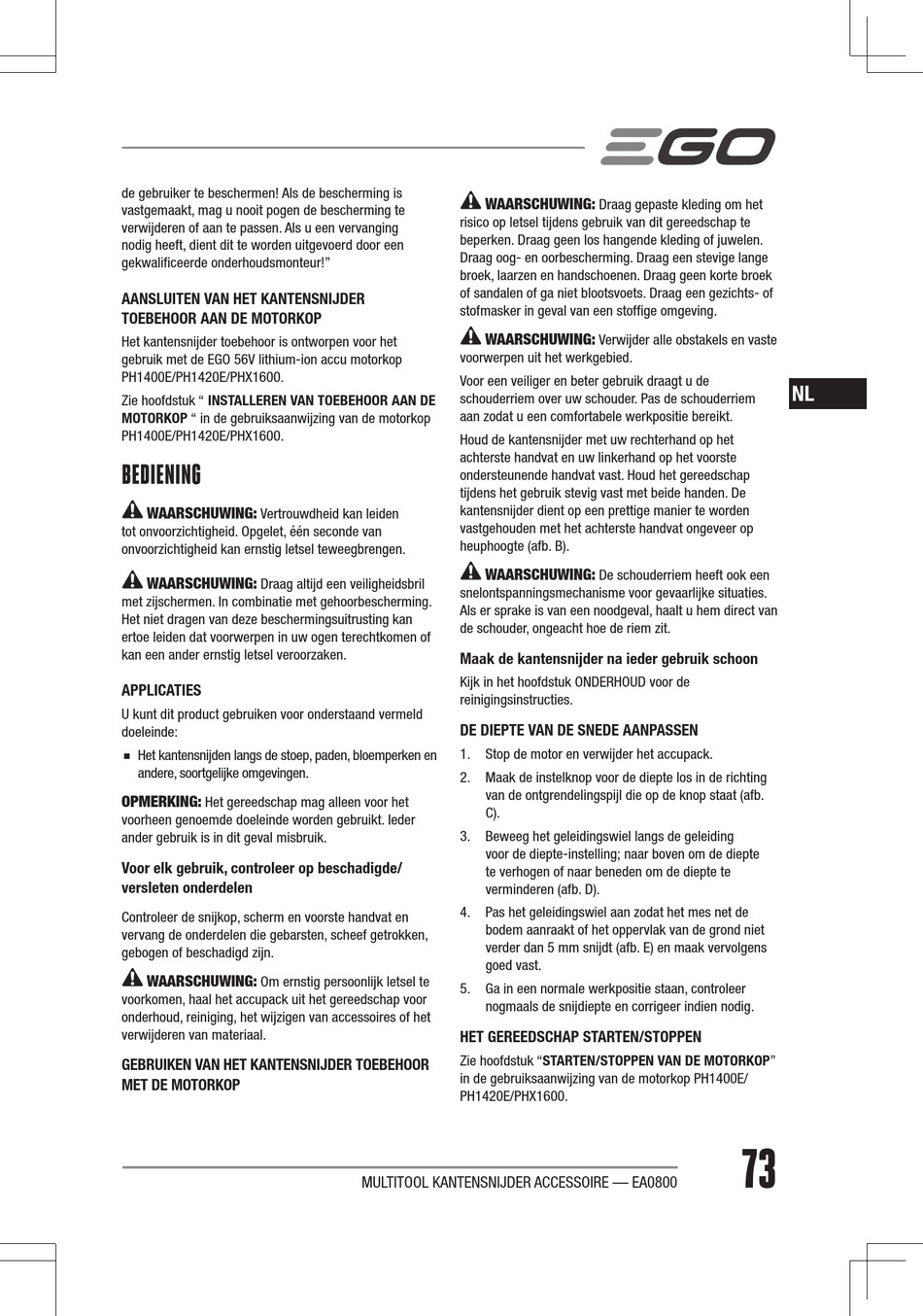 EGO

de gebruiker te beschermen! Als de bescherming is vastgemaakt, mag u nooit pogen de bescherming te verwijderen of aan te passen. Als u een vervanging nodig heeft, dient dit te worden uitgevoerd door een gekwalificeerde onderhoudsmonteur!"

AANSLUITEN VAN HET KANTENSNIJDER TOEBEHOOR AAN DE MOTORKOP

Het kantensnijder toebehoor is ontworpen voor het gebruik met de EGO 56V lithium-ion accu motorkop PH1400E/PH1420E/PHX1600.

Zie hoofdstuk " INSTALLEREN VAN TOEBEHOOR AAN DE MOTORKOP " in de gebruiksaanwijzing van de motorkop PH1400E/PH1420E/PHX1600.

BEDIENING

WAARSCHUWING: Vertrouwdheid kan leiden tot onvoorzichtigheid. Opgelet, één seconde van onvoorzichtigheid kan ernstig letsel teweegbrengen.

WAARSCHUWING: Draag altijd een veiligheidsbril met zijschermen. In combinatie met gehoorbescherming. Het niet dragen van deze beschermingsuitrusting kan ertoe leiden dat voorwerpen in uw ogen terechtkomen of kan een ander ernstig letsel veroorzaken.

APPLICATIES

U kunt dit product gebruiken voor onderstaand vermeld doeleinde:

■ Het kantensnijden langs de stoep, paden, bloemperken en andere, soortgelijke omgevingen.

OPMERKING: Het gereedschap mag alleen voor het voorheen genoemde doeleinde worden gebruikt. Ieder ander gebruik is in dit geval misbruik.

Voor elk gebruik, controleer op beschadigde/ versleten onderdelen

Controleer de snijkop, scherm en voorste handvat en vervang de onderdelen die gebarsten, scheef getrokken, gebogen of beschadigd zijn.

WAARSCHUWING: Om ernstig persoonlijk letsel te voorkomen, haal het accupack uit het gereedschap voor onderhoud, reiniging, het wijzigen van accessoires of het verwijderen van materiaal.

GEBRUIKEN VAN HET KANTENSNIJDER TOEBEHOOR MET DE MOTORKOP

WAARSCHUWING: Draag gepaste kleding om het risico op letsel tijdens gebruik van dit gereedschap te beperken. Draag geen los hangende kleding of juwelen. Draag oog- en oorbescherming. Draag een stevige lange broek, laarzen en handschoenen. Draag geen korte broek of sandalen of ga niet blootsvoets. Draag een gezichts- of stofmasker in geval van een stoffige omgeving.

WAARSCHUWING: Verwijder alle obstakels en vaste voorwerpen uit het werkgebied.

Voor een veiliger en beter gebruik draagt u de schouderriem over uw schouder. Pas de schouderriem aan zodat u een comfortabele werkpositie bereikt.

Houd de kantensnijder met uw rechterhand op het achterste handvat en uw linkerhand op het voorste ondersteunende handvat vast. Houd het gereedschap tijdens het gebruik stevig vast met beide handen. De kantensnijder dient op een prettige manier te worden vastgehouden met het achterste handvat ongeveer op heuphoogte (afb. B).

WAARSCHUWING: De schouderriem heeft ook een snelontspanningsmechanisme voor gevaarlijke situaties. Als er sprake is van een noodgeval, haalt u hem direct van de schouder, ongeacht hoe de riem zit.

Maak de kantensnijder na ieder gebruik schoon

Kijk in het hoofdstuk ONDERHOUD voor de reinigingsinstructies.

DE DIEPTE VAN DE SNEDE AANPASSEN

1. Stop de motor en verwijder het accupack.

2. Maak de instelknop voor de diepte los in de richting van de ontgrendelingspijl die op de knop staat (afb. C).

3. Beweeg het geleidingswiel langs de geleiding voor de diepte-instelling; naar boven om de diepte te verhogen of naar beneden om de diepte te verminderen (afb. D).

4. Pas het geleidingswiel aan zodat het mes net de bodem aanraakt of het oppervlak van de grond niet verder dan 5 mm snijdt (afb. E) en maak vervolgens goed vast.

5. Ga in een normale werkpositie staan, controleer nogmaals de snijdiepte en corrigeer indien nodig.

HET GEREEDSCHAP STARTEN/STOPPEN

Zie hoofdstuk "STARTEN/STOPPEN VAN DE MOTORKOP" in de gebruiksaanwijzing van de motorkop PH1400E/ PH1420E/PHX1600.

NL

MULTITOOL KANTENSNIJDER ACCESSOIRE — EA0800

73